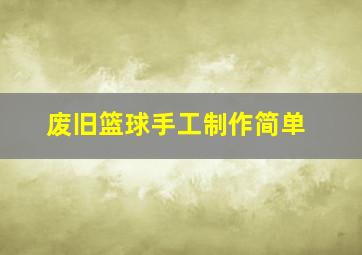 废旧篮球手工制作简单